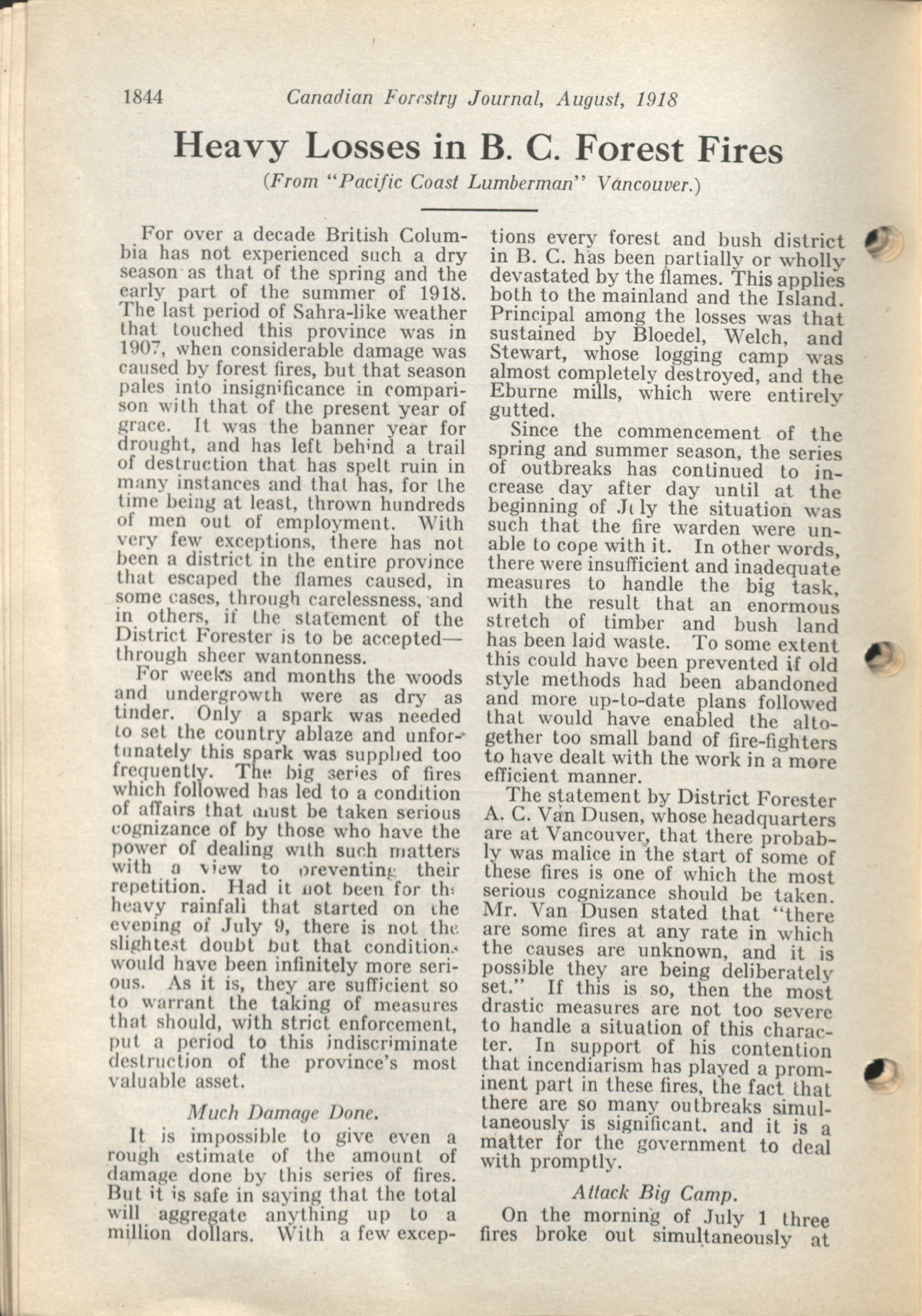 1844 Canadian Forestry Journal, August, 1918

Heavy Losses in B. C. Forest Fires

(From "Pacific Coast Lumberman" Vancouver.)

For over a decade British Columbia has not experienced such a dry season as that of the spring and the early part of the summer of 1918. The last period of Sahra-like weather that touched this province was in 1907, when considerable damage was caused by forest fires, but that season pales into insignificance in comparison with that of the present year of grace. It was the banner year for drought, and has left behind a trail of destruction that has spelt ruin in many instances and that has, for the time being at least, thrown hundreds of men out of employment. With very few exceptions, there has not been a district in the entire province that escaped the flames caused, in some cases, through carelessness, and in others, if the statement of the District Forester is to be accepted—through sheer wantonness.

For weeks and months the woods and undergrowth were as dry as tinder. Only a spark was needed to set the country ablaze and unfortunately this spark was supplied too frequently. The big series of fires which followed has led to a condition of affairs that must be taken serious cognizance of by those who have the power of dealing with such matters with a view to preventing their repetition. Had it not been for the heavy rainfall that started on the evening of July 9, there is not the slightest doubt but that conditions would have been infinitely more serious. As it is, they are sufficient so to warrant the taking of measures that should, with strict enforcement, put a period to this indiscriminate destruction of the province's most valuable asset.

Much Damage Done.

It is impossible to give even a rough estimate of the amount of damage done by this series of fires. But it is safe in saying that the total will aggregate anything up to a million dollars. With a few exceptions every forest and bush district in B. C. has been partially or wholly devastated by the flames. This applies both to the mainland and the Island. Principal among the losses was that sustained by Bloedel, Welch, and Stewart, whose logging camp was almost completely destroyed, and the Eburne mills, which were entirely gutted.

Since the commencement of the spring and summer season, the series of outbreaks has continued to increase day after day until at the beginning of July the situation was such that the fire warden were unable to cope with it. In other words, there were insufficient and inadequate measures to handle the big task, with the result that an enormous stretch of timber and bush land has been laid waste. To some extent this could have been prevented if old style methods had been abandoned and more up-to-date plans followed that would have enabled the altogether too small band of fire-fighters to have dealt with the work in a more efficient manner.

The statement by District Forester A. C. Van Dusen, whose headquarters are at Vancouver, that there probably was malice in the start of some of these fires is one of which the most serious cognizance should be taken. Mr. Van Dusen stated that "there are some fires at any rate in which the causes are unknown, and it is possible they are being deliberately set." If this is so, then the most drastic measures are not too severe to handle a situation of this character. In support of his contention that incendiarism has played a prominent part in these fires, the fact that there are so many outbreaks simultaneously is significant, and it is a matter for the government to deal with promptly.

Attack Big Camp.

On the morning of July 1 three fires broke out simultaneously at